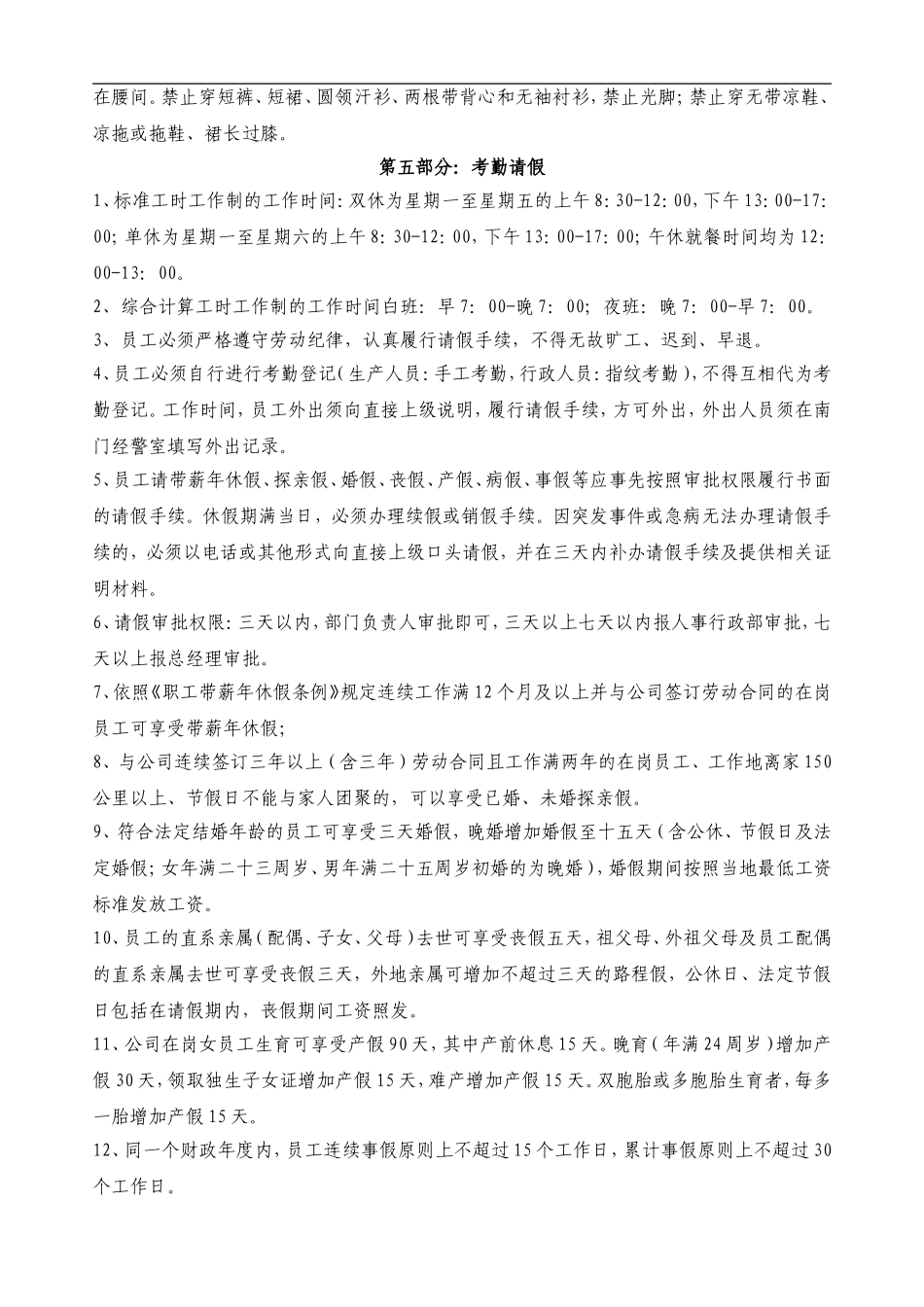 在腰间。禁止穿短裤、短裙、圆领汗衫、两根带背心和无袖衬衫，禁止光脚；禁止穿无带凉鞋、凉拖或拖鞋、裙长过膝。

第五部分：考勤请假

1、标准工时工作制的工作时间：双休为星期一至星期五的上午 8：30-12：00，下午 13：00-17：00；单休为星期一至星期六的上午 8：30-12：00，下午 13：00-17：00；午休就餐时间均为 12：00-13：00。

2、综合计算工时工作制的工作时间白班：早 7：00-晚 7：00；夜班：晚 7：00-早 7：00。

3、员工必须严格遵守劳动纪律，认真履行请假手续，不得无故旷工、迟到、早退。

4、员工必须自行进行考勤登记（生产人员：手工考勤，行政人员：指纹考勤），不得互相代为考勤登记。工作时间，员工外出须向直接上级说明，履行请假手续，方可外出，外出人员须在南门经警室填写外出记录。

5、员工请带薪年休假、探亲假、婚假、丧假、产假、病假、事假等应事先按照审批权限履行书面的请假手续。休假期满当日，必须办理续假或销假手续。因突发事件或急病无法办理请假手续的，必须以电话或其他形式向直接上级口头请假，并在三天内补办请假手续及提供相关证明材料。

6、请假审批权限：三天以内，部门负责人审批即可，三天以上七天以内报人事行政部审批，七天以上报总经理审批。

7、依照《职工带薪年休假条例》规定连续工作满 12 个月及以上并与公司签订劳动合同的在岗员工可享受带薪年休假；

8、与公司连续签订三年以上（含三年）劳动合同且工作满两年的在岗员工、工作地离家 150 公里以上、节假日不能与家人团聚的，可以享受已婚、未婚探亲假。

9、符合法定结婚年龄的员工可享受三天婚假，晚婚增加婚假至十五天（含公休、节假日及法定婚假；女年满二十三周岁、男年满二十五周岁初婚的为晚婚），婚假期间按照当地最低工资标准发放工资。

10、员工的直系亲属（配偶、子女、父母）去世可享受丧假五天，祖父母、外祖父母及员工配偶的直系亲属去世可享受丧假三天，外地亲属可增加不超过三天的路程假，公休日、法定节假日包括在请假期内，丧假期间工资照发。

11、公司在岗女员工生育可享受产假 90 天，其中产前休息 15 天。晚育（年满 24 周岁）增加产假 30 天，领取独生子女证增加产假 15 天，难产增加产假 15 天。双胞胎或多胞胎生育者，每多一胎增加产假 15 天。

12、同一个财政年度内，员工连续事假原则上不超过 15 个工作日，累计事假原则上不超过 30 个工作日。